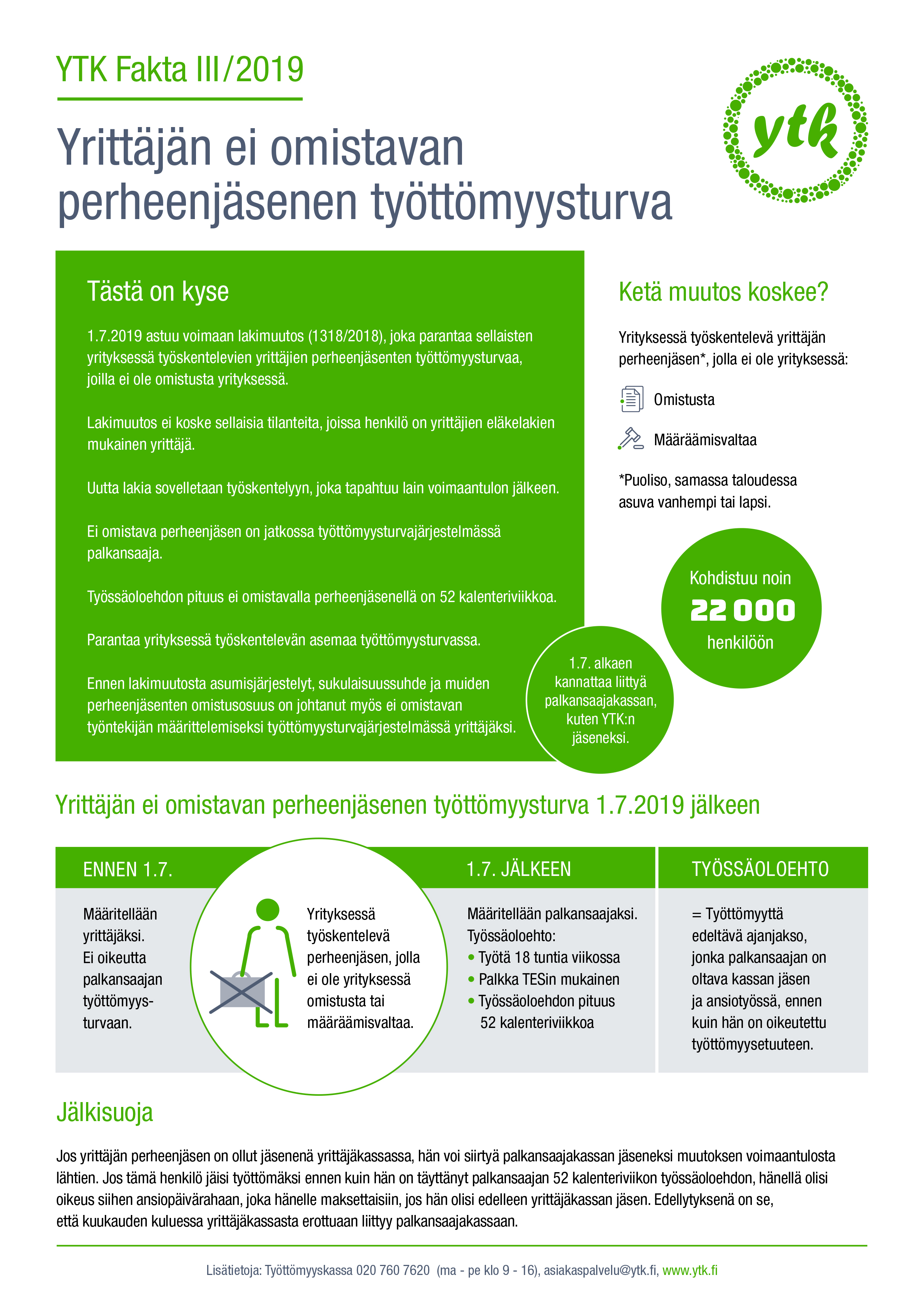 YTK Fakta III/2019

ytk

Yrittäjän ei omistavan perheenjäsenen työttömyysturva

Tästä on kyse

1.7.2019 astuu voimaan lakimuutos (1318/2018), joka parantaa sellaisten yrityksessä työskentelevien yrittäjien perheenjäsenten työttömyysturvaa, joilla ei ole omistusta yrityksessä.

Lakimuutos ei koske sellaisia tilanteita, joissa henkilö on yrittäjien eläkelakien mukainen yrittäjä.

Uutta lakia sovelletaan työskentelyyn, joka tapahtuu lain voimaantulon jälkeen.

Ei omistava perheenjäsen on jatkossa työttömyysturvajärjestelmässä palkansaaja.

Työssäoloehdon pituus ei omistavalla perheenjäsenellä on 52 kalenteriviikkoa.

Parantaa yrityksessä työskentelevän asemaa työttömyysturvassa.

Ennen lakimuutosta asumisjärjestelyt, sukulaisuussuhde ja muiden perheenjäsenten omistusosuus on johtanut myös ei omistavan työntekijän määrittelemiseksi työttömyysturvajärjestelmässä yrittäjäksi.

Ketä muutos koskee?

Yrityksessä työskentelevä yrittäjän perheenjäsen*, jolla ei ole yrityksessä:

Omistusta

Määräämisvaltaa

*Puoliso, samassa taloudessa asuva vanhempi tai lapsi.

Kohdistuu noin
22 000
henkilöön

1.7. alkaen kannattaa liittyä palkansaajakassan, kuten YTK:n jäseneksi.

Yrittäjän ei omistavan perheenjäsenen työttömyysturva 1.7.2019 jälkeen

ENNEN 1.7.

Määritellään yrittäjäksi. Ei oikeutta palkansaajan työttömyysturvaan.

Yrityksessä työskentelevä perheenjäsen, jolla ei ole yrityksessä omistusta tai määräämisvaltaa.

1.7. JÄLKEEN

Määritellään palkansaajaksi. Työssäoloehto:
• Työtä 18 tuntia viikossa
• Palkka TESin mukainen
• Työssäoloehdon pituus 52 kalenteriviikkoa

TYÖSSÄOLOEHTO

= Työttömyyttä edeltävä ajanjakso, jonka palkansaajan on oltava kassan jäsen ja ansiotyössä, ennen kuin hän on oikeutettu työttömyysetuuteen.

Jälkisuoja

Jos yrittäjän perheenjäsen on ollut jäsenenä yrittäjäkassassa, hän voi siirtyä palkansaajakassan jäseneksi muutoksen voimaantulosta lähtien. Jos tämä henkilö jäisi työttömäksi ennen kuin hän on täyttänyt palkansaajan 52 kalenteriviikon työssäoloehdon, hänellä olisi oikeus siihen ansiopäivärahaan, joka hänelle maksettaisiin, jos hän olisi edelleen yrittäjäkassan jäsen. Edellytyksenä on se, että kuukauden kuluessa yrittäjäkassasta erottuaan liittyy palkansaajakassaan.

Lisätietoja: Työttömyyskassa 020 760 7620 (ma - pe klo 9 - 16), asiakaspalvelu@ytk.fi, www.ytk.fi